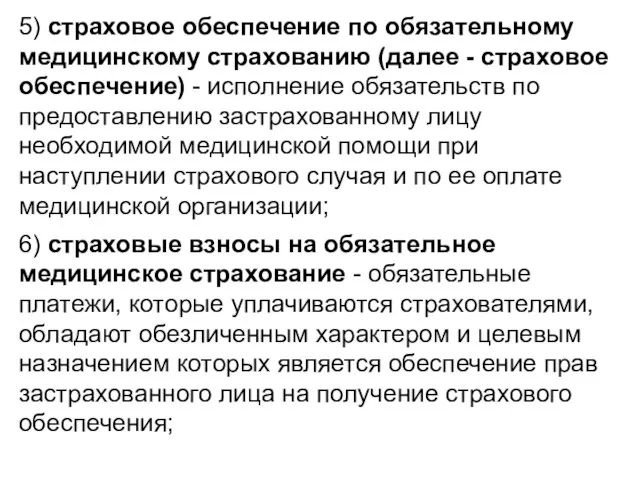 5) страховое обеспечение по обязательному медицинскому страхованию (далее - страховое обеспечение) - исполнение обязательств по предоставлению застрахованному лицу необходимой медицинской помощи при наступлении страхового случая и по ее оплате медицинской организации;

6) страховые взносы на обязательное медицинское страхование - обязательные платежи, которые уплачиваются страхователями, обладают обезличенным характером и целевым назначением которых является обеспечение прав застрахованного лица на получение страхового обеспечения;